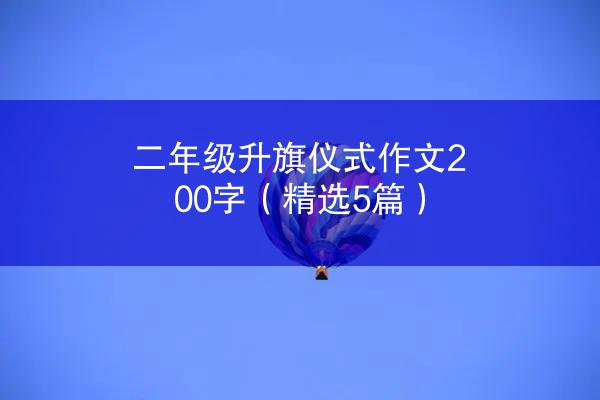 二年级升旗仪式作文200字（精选5篇）